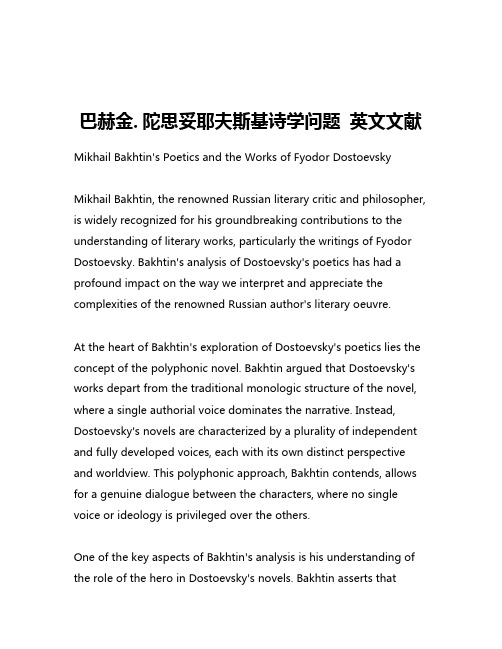 巴赫金. 陀思妥耶夫斯基诗学问题 英文文献

Mikhail Bakhtin's Poetics and the Works of Fyodor Dostoevsky

Mikhail Bakhtin, the renowned Russian literary critic and philosopher, is widely recognized for his groundbreaking contributions to the understanding of literary works, particularly the writings of Fyodor Dostoevsky. Bakhtin's analysis of Dostoevsky's poetics has had a profound impact on the way we interpret and appreciate the complexities of the renowned Russian author's literary oeuvre.

At the heart of Bakhtin's exploration of Dostoevsky's poetics lies the concept of the polyphonic novel. Bakhtin argued that Dostoevsky's works depart from the traditional monologic structure of the novel, where a single authorial voice dominates the narrative. Instead, Dostoevsky's novels are characterized by a plurality of independent and fully developed voices, each with its own distinct perspective and worldview. This polyphonic approach, Bakhtin contends, allows for a genuine dialogue between the characters, where no single voice or ideology is privileged over the others.

One of the key aspects of Bakhtin's analysis is his understanding of the role of the hero in Dostoevsky's novels. Bakhtin asserts that